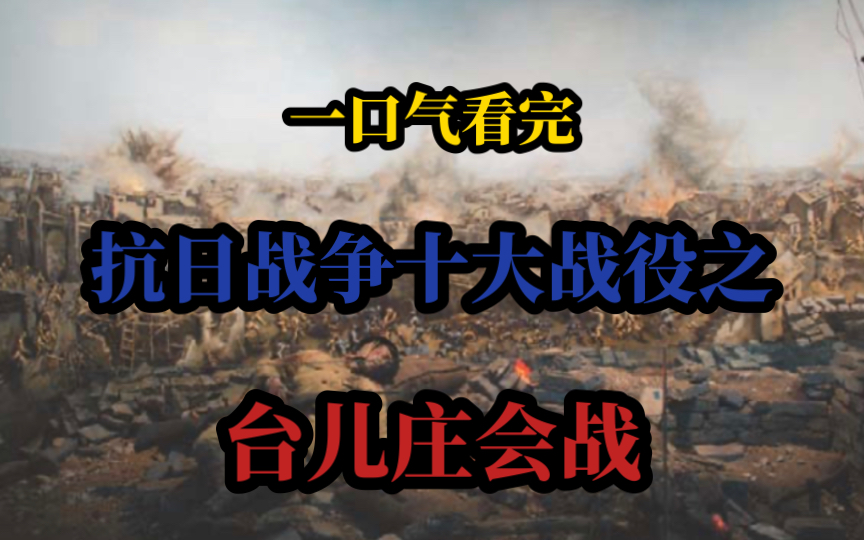 一口气看完

抗日战争十大战役之

台儿庄会战